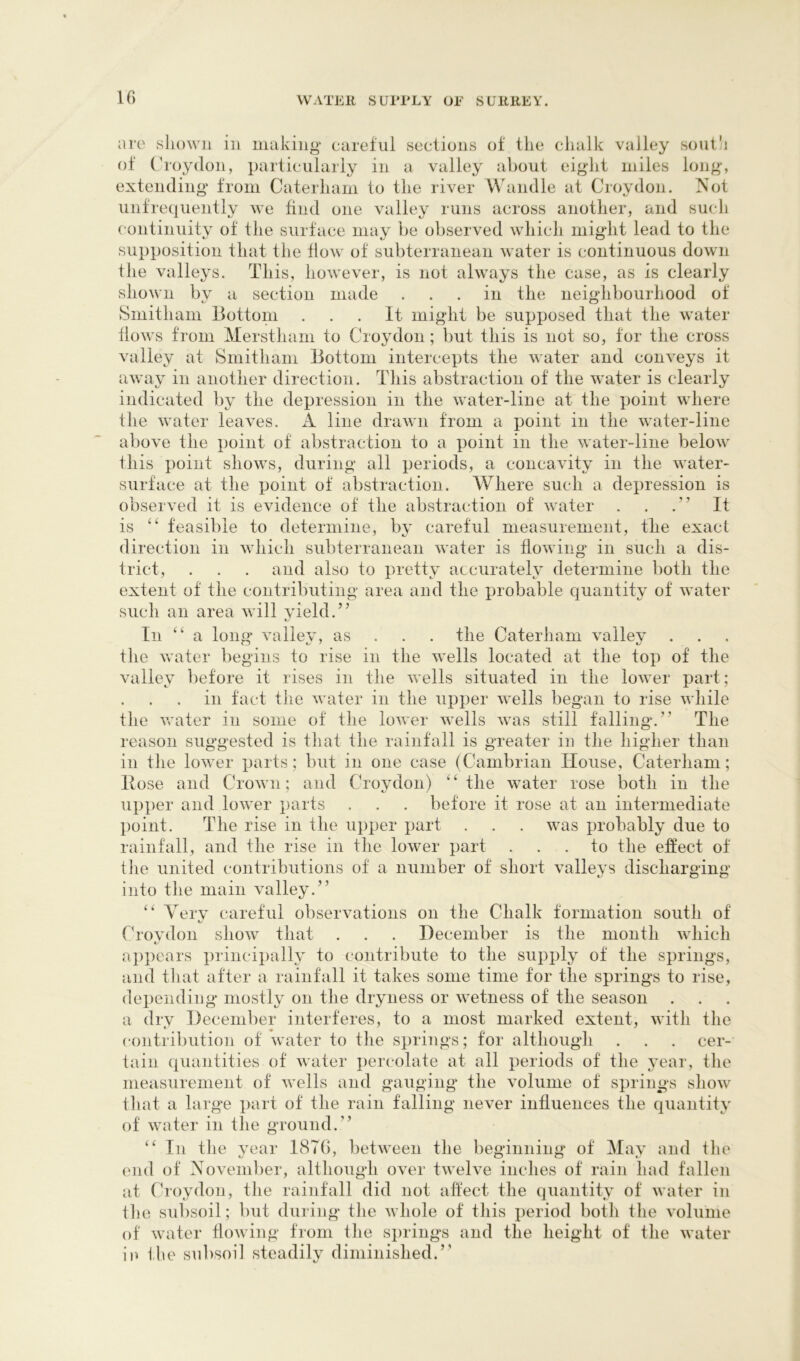 16

WATER SUPPLY OF SURREY.

are shown in making careful sections of the chalk valley south of Croydon, particularly in a valley about eight miles long, extending from Caterham to the river Wandle at Croydon. Not unfrequently we find one valley runs across another, and such continuity of the surface may be observed which might lead to the supposition that the flow of subterranean water is continuous down the valleys. This, however, is not always the case, as is clearly shown by a section made . . . in the neighbourhood of Smitham Bottom . . . It might be supposed that the water flows from Merstham to Croydon; but this is not so, for the cross valley at Smitham Bottom intercepts the water and conveys it away in another direction. This abstraction of the water is clearly indicated by the depression in the water-line at the point where the water leaves. A line drawn from a point in the water-line above the point of abstraction to a point in the water-line below this point shows, during all periods, a concavity in the water-surface at the point of abstraction. Where such a depression is observed it is evidence of the abstraction of water . . ." It is "feasible to determine, by careful measurement, the exact direction in which subterranean water is flowing in such a district, . . . and also to pretty accurately determine both the extent of the contributing area and the probable quantity of water such an area will yield."

In "a long valley, as . . . the Caterham valley . . . the water begins to rise in the wells located at the top of the valley before it rises in the wells situated in the lower part; . . . in fact the water in the upper wells began to rise while the water in some of the lower wells was still falling." The reason suggested is that the rainfall is greater in the higher than in the lower parts; but in one case (Cambrian House, Caterham; Rose and Crown; and Croydon) "the water rose both in the upper and lower parts . . . before it rose at an intermediate point. The rise in the upper part . . . was probably due to rainfall, and the rise in the lower part . . . to the effect of the united contributions of a number of short valleys discharging into the main valley."

"Very careful observations on the Chalk formation south of Croydon show that . . . December is the month which appears principally to contribute to the supply of the springs, and that after a rainfall it takes some time for the springs to rise, depending mostly on the dryness or wetness of the season . . . a dry December interferes, to a most marked extent, with the contribution of water to the springs; for although . . . certain quantities of water percolate at all periods of the year, the measurement of wells and gauging the volume of springs show that a large part of the rain falling never influences the quantity of water in the ground."

"In the year 1876, between the beginning of May and the end of November, although over twelve inches of rain had fallen at Croydon, the rainfall did not affect the quantity of water in the subsoil; but during the whole of this period both the volume of water flowing from the springs and the height of the water in the subsoil steadily diminished."